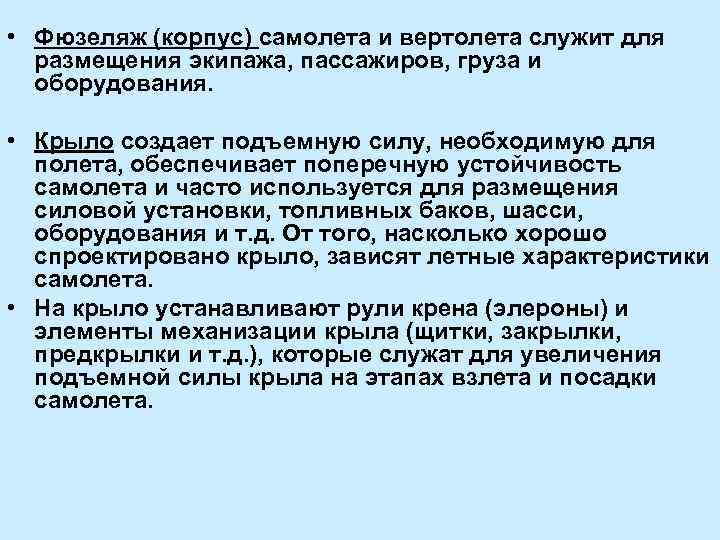 • Фюзеляж (корпус) самолета и вертолета служит для размещения экипажа, пассажиров, груза и оборудования.

• Крыло создает подъемную силу, необходимую для полета, обеспечивает поперечную устойчивость самолета и часто используется для размещения силовой установки, топливных баков, шасси, оборудования и т.д. От того, насколько хорошо спроектировано крыло, зависят летные характеристики самолета.

• На крыло устанавливают рули крена (элероны) и элементы механизации крыла (щитки, закрылки, предкрылки и т.д.), которые служат для увеличения подъемной силы крыла на этапах взлета и посадки самолета.